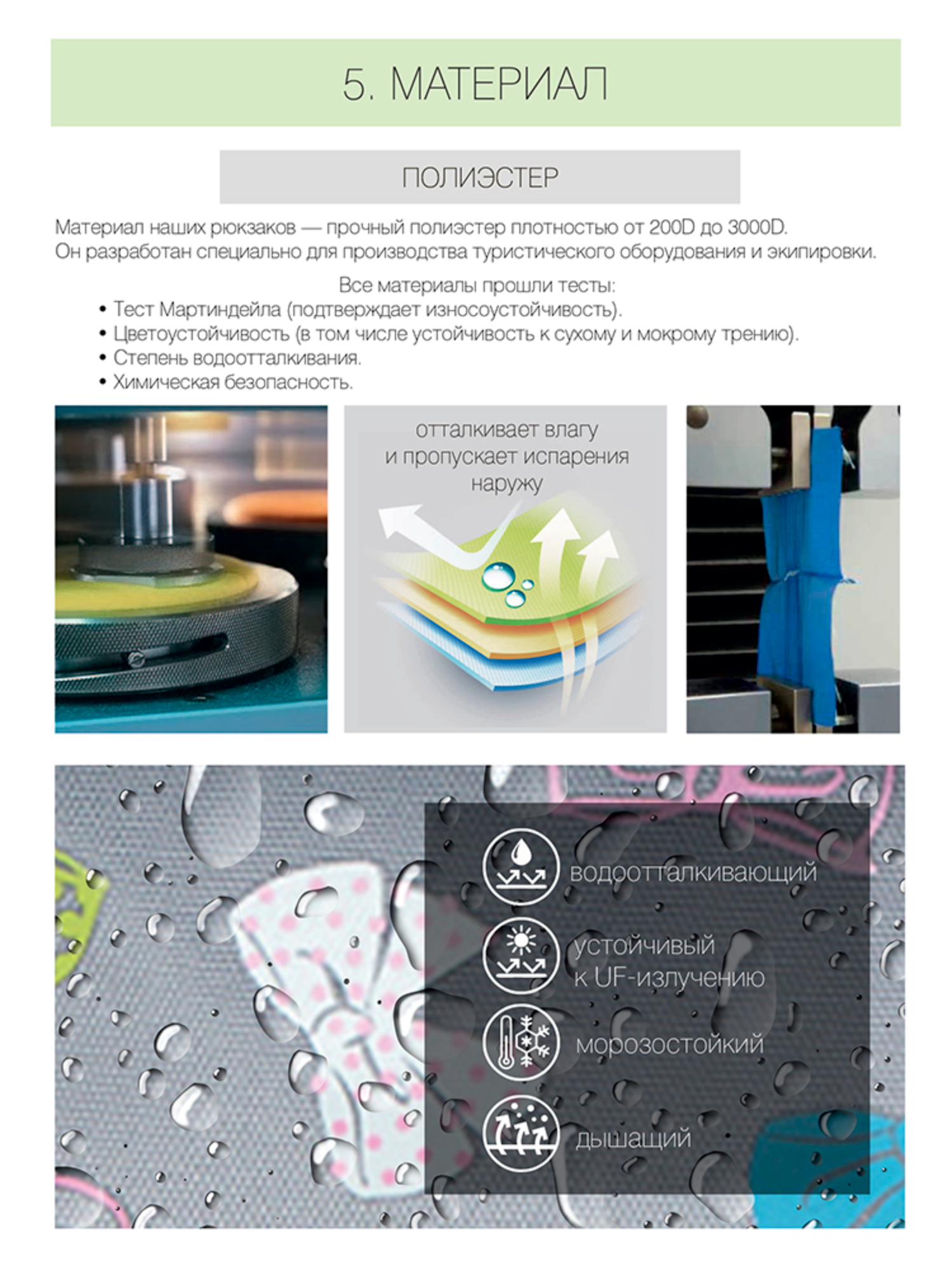 5. МАТЕРИАЛ

ПОЛИЭСТЕР

Материал наших рюкзаков — прочный полиэстер плотностью от 200D до 3000D. Он разработан специально для производства туристического оборудования и экипировки.

Все материалы прошли тесты:
• Тест Мартиндейла (подтверждает износоустойчивость).
• Цветоустойчивость (в том числе устойчивость к сухому и мокрому трению).
• Степень водоотталкивания.
• Химическая безопасность.

отталкивает влагу и пропускает испарения наружу

водоотталкивающий

устойчивый к UF-излучению

морозостойкий

дышащий